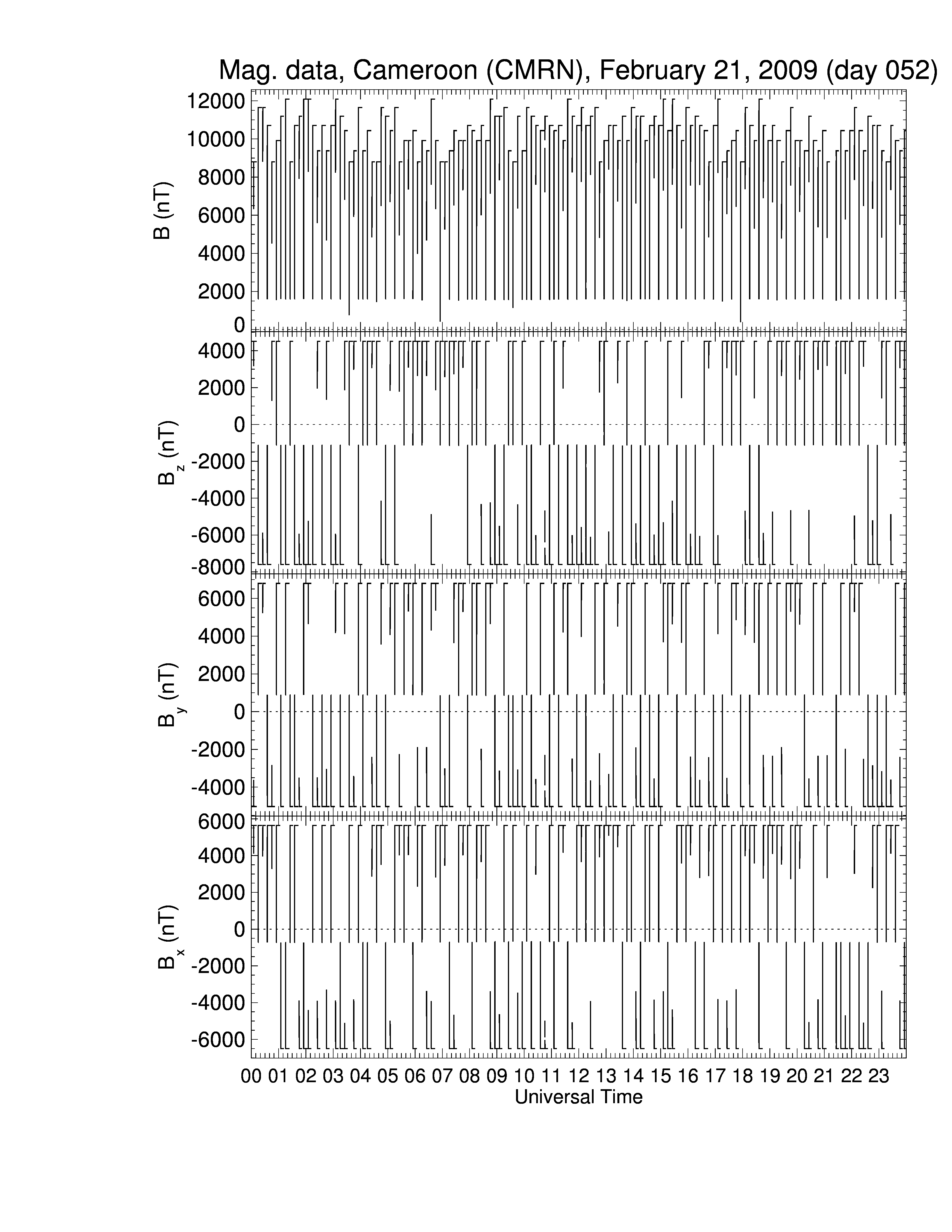 Mag. data, Cameroon (CMRN), February 21, 2009 (day 052)

B (nT)
12000
10000
8000
6000
4000
2000
0

$B_z$ (nT)
4000
2000
0
-2000
-4000
-6000
-8000

$B_y$ (nT)
6000
4000
2000
0
-2000
-4000

$B_x$ (nT)
6000
4000
2000
0
-2000
-4000
-6000

00 01 02 03 04 05 06 07 08 09 10 11 12 13 14 15 16 17 18 19 20 21 22 23
Universal Time